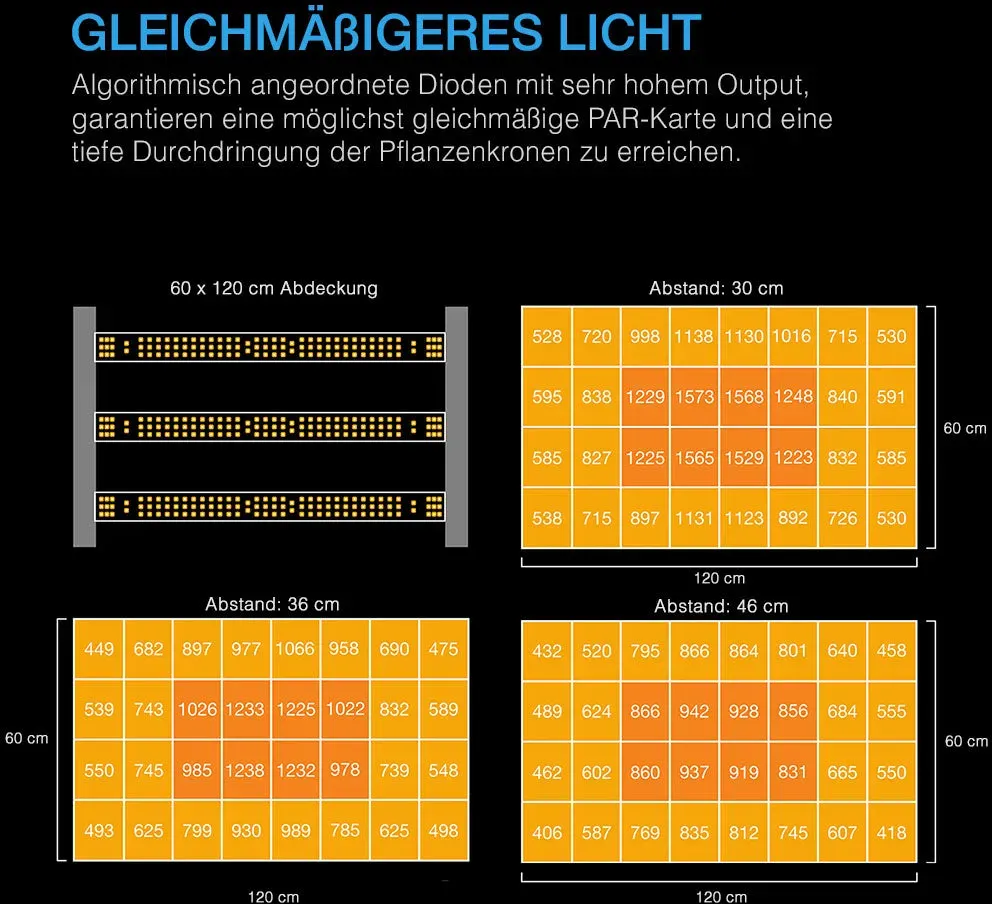 GLEICHMÄßIGERES LICHT

Algorithmisch angeordnete Dioden mit sehr hohem Output, garantieren eine möglichst gleichmäßige PAR-Karte und eine tiefe Durchdringung der Pflanzenkronen zu erreichen.

60 x 120 cm Abdeckung

Abstand: 30 cm

| 528 | 720 | 998 | 1138 | 1130 | 1016 | 715 | 530 |
|---|---|---|---|---|---|---|---|
| 595 | 838 | 1229 | 1573 | 1568 | 1248 | 840 | 591 |
| 585 | 827 | 1225 | 1565 | 1529 | 1223 | 832 | 585 |
| 538 | 715 | 897 | 1131 | 1123 | 892 | 726 | 530 |

60 cm

120 cm

Abstand: 36 cm

| 449 | 682 | 897 | 977 | 1066 | 958 | 690 | 475 |
|---|---|---|---|---|---|---|---|
| 539 | 743 | 1026 | 1233 | 1225 | 1022 | 832 | 589 |
| 550 | 745 | 985 | 1238 | 1232 | 978 | 739 | 548 |
| 493 | 625 | 799 | 930 | 989 | 785 | 625 | 498 |

60 cm

120 cm

Abstand: 46 cm

| 432 | 520 | 795 | 866 | 864 | 801 | 640 | 458 |
|---|---|---|---|---|---|---|---|
| 489 | 624 | 866 | 942 | 928 | 856 | 684 | 555 |
| 462 | 602 | 860 | 937 | 919 | 831 | 665 | 550 |
| 406 | 587 | 769 | 835 | 812 | 745 | 607 | 418 |

60 cm

120 cm